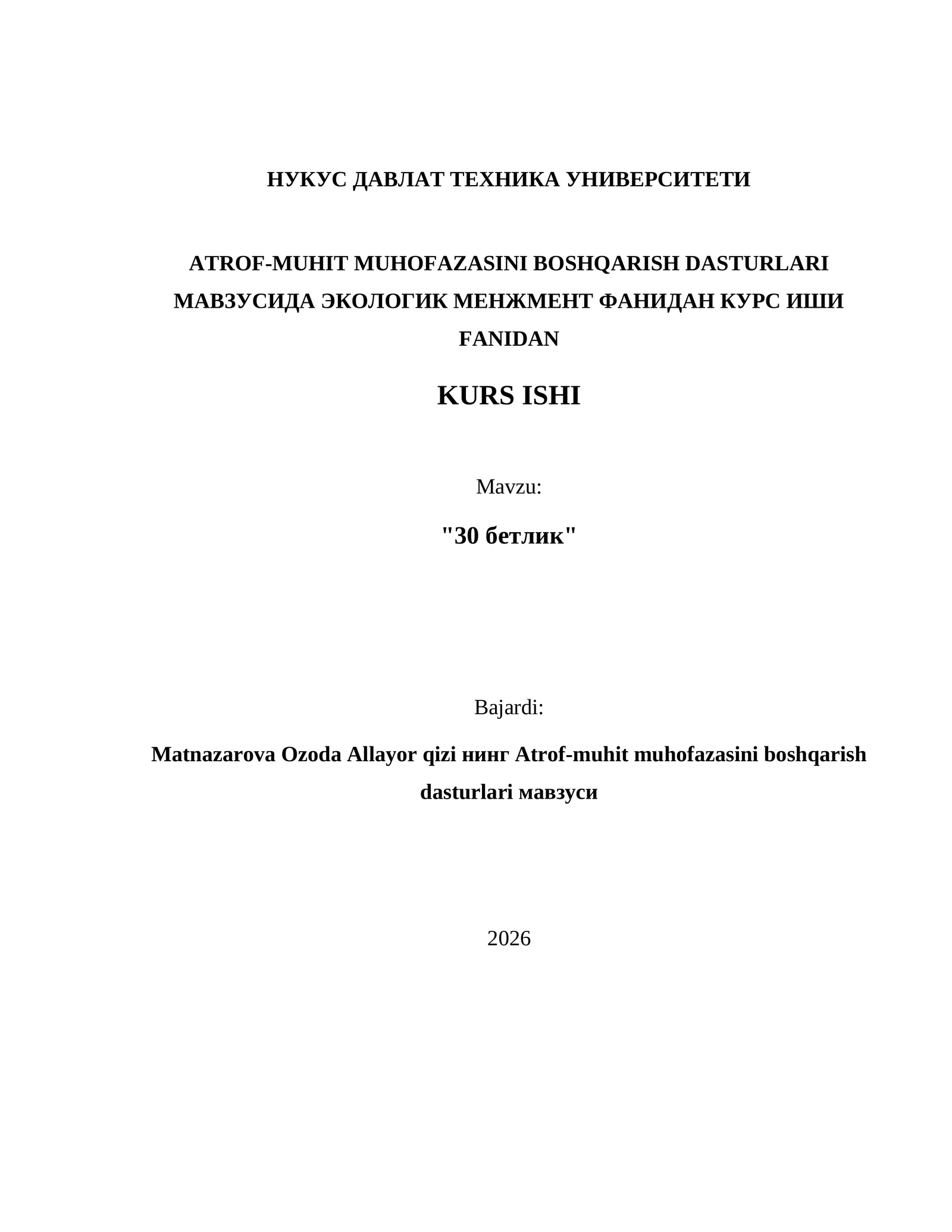 НУКУС ДАВЛАТ ТЕХНИКА УНИВЕРСИТЕТИ

ATROF-MUHIT MUHOFAZASINI BOSHQARISH DASTURLARI МАВЗУСИДА ЭКОЛОГИК МЕНЖМЕНТ ФАНИДАН КУРС ИШИ FANIDAN

KURS ISHI

Mavzu:

"30 бетлик"

Bajardi:

Matnazarova Ozoda Allayor qizi нинг Atrof-muhit muhofazasini boshqarish dasturlari мавзуси

2026